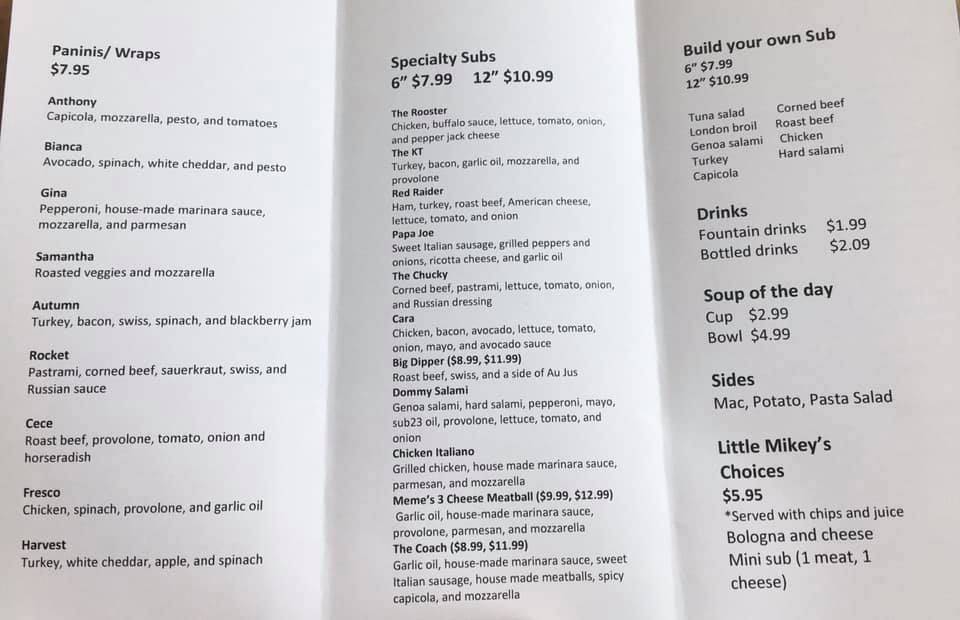 Paninis/ Wraps
$7.95

Anthony
Capicola, mozzarella, pesto, and tomatoes

Bianca
Avocado, spinach, white cheddar, and pesto

Gina
Pepperoni, house-made marinara sauce, mozzarella, and parmesan

Samantha
Roasted veggies and mozzarella

Autumn
Turkey, bacon, swiss, spinach, and blackberry jam

Rocket
Pastrami, corned beef, sauerkraut, swiss, and Russian sauce

Cece
Roast beef, provolone, tomato, onion and horseradish

Fresco
Chicken, spinach, provolone, and garlic oil

Harvest
Turkey, white cheddar, apple, and spinach

Specialty Subs
6" $7.99 12" $10.99

The Rooster
Chicken, buffalo sauce, lettuce, tomato, onion, and pepper jack cheese
The KT
Turkey, bacon, garlic oil, mozzarella, and provolone
Red Raider
Ham, turkey, roast beef, American cheese, lettuce, tomato, and onion
Papa Joe
Sweet Italian sausage, grilled peppers and onions, ricotta cheese, and garlic oil
The Chucky
Corned beef, pastrami, lettuce, tomato, onion, and Russian dressing
Cara
Chicken, bacon, avocado, lettuce, tomato, onion, mayo, and avocado sauce
Big Dipper ($8.99, $11.99)
Roast beef, swiss, and a side of Au Jus
Dommy Salami
Genoa salami, hard salami, pepperoni, mayo, sub23 oil, provolone, lettuce, tomato, and onion
Chicken Italiano
Grilled chicken, house made marinara sauce, parmesan, and mozzarella
Meme's 3 Cheese Meatball ($9.99, $12.99)
Garlic oil, house-made marinara sauce, provolone, parmesan, and mozzarella
The Coach ($8.99, $11.99)
Garlic oil, house-made marinara sauce, sweet Italian sausage, house made meatballs, spicy capicola, and mozzarella

Build your own Sub
6" $7.99
12" $10.99

Tuna salad
London broil
Genoa salami
Turkey
Capicola
Corned beef
Roast beef
Chicken
Hard salami

Drinks
Fountain drinks $1.99
Bottled drinks $2.09

Soup of the day
Cup $2.99
Bowl $4.99

Sides
Mac, Potato, Pasta Salad

Little Mikey's Choices
$5.95
*Served with chips and juice
Bologna and cheese
Mini sub (1 meat, 1 cheese)